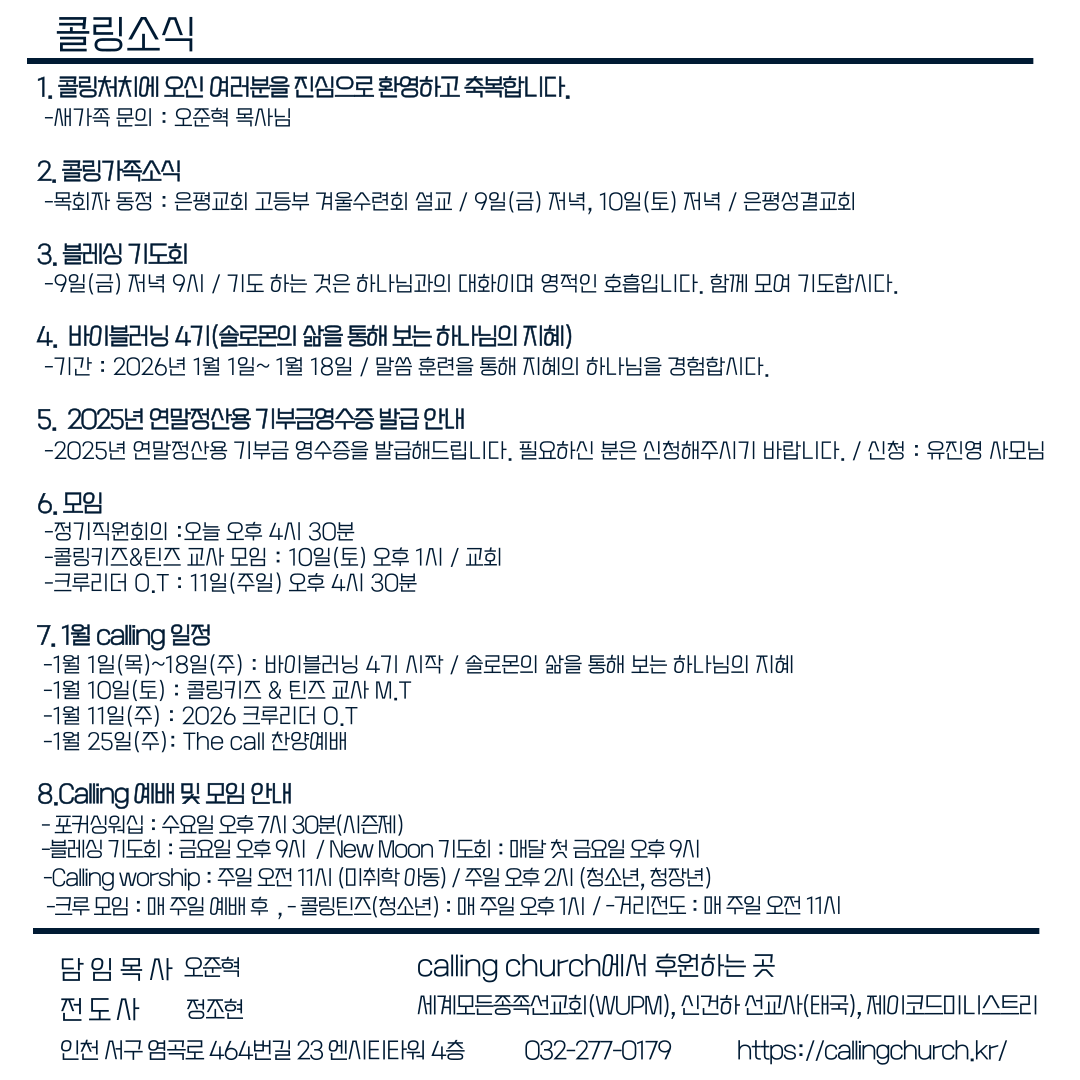 콜링소식

1. 콜링처치에 오신 여러분을 진심으로 환영하고 축복합니다.
-새가족 문의 : 오준혁 목사님

2. 콜링가족소식
-목회자 동정 : 은평교회 고등부 겨울수련회 설교 / 9일(금) 저녁, 10일(토) 저녁 / 은평성결교회

3. 블레싱 기도회
-9일(금) 저녁 9시 / 기도 하는 것은 하나님과의 대화이며 영적인 호흡입니다. 함께 모여 기도합시다.

4. 바이블러닝 4기(솔로몬의 삶을 통해 보는 하나님의 지혜)
-기간 : 2026년 1월 1일~ 1월 18일 / 말씀 훈련을 통해 지혜의 하나님을 경험합시다.

5. 2025년 연말정산용 기부금영수증 발급 안내
-2025년 연말정산용 기부금 영수증을 발급해드립니다. 필요하신 분은 신청해주시기 바랍니다. / 신청 : 유진영 사모님

6. 모임
-정기직원회의 :오늘 오후 4시 30분
-콜링키즈&틴즈 교사 모임 : 10일(토) 오후 1시 / 교회
-크루리더 O.T : 11일(주일) 오후 4시 30분

7. 1월 calling 일정
-1월 1일(목)~18일(주) : 바이블러닝 4기 시작 / 솔로몬의 삶을 통해 보는 하나님의 지혜
-1월 10일(토) : 콜링키즈 & 틴즈 교사 M.T
-1월 11일(주) : 2026 크루리더 O.T
-1월 25일(주): The call 찬양예배

8.Calling 예배 및 모임 안내
- 포커싱워십 : 수요일 오후 7시 30분(시즌제)
-블레싱 기도회 : 금요일 오후 9시 / New Moon 기도회 : 매달 첫 금요일 오후 9시
-Calling worship : 주일 오전 11시 (미취학 아동) / 주일 오후 2시 (청소년, 청장년)
-크루 모임 : 매 주일 예배 후 , - 콜링틴즈(청소년) : 매 주일 오후 1시 / -거리전도 : 매 주일 오전 11시

담 임 목 사 오준혁
전 도 사 정조현
calling church에서 후원하는 곳
세계모든종족선교회(WUPM), 신건하 선교사(태국), 제이코드미니스트리
인천 서구 염곡로 464번길 23 엔시티타워 4층 032-277-0179 https://callingchurch.kr/